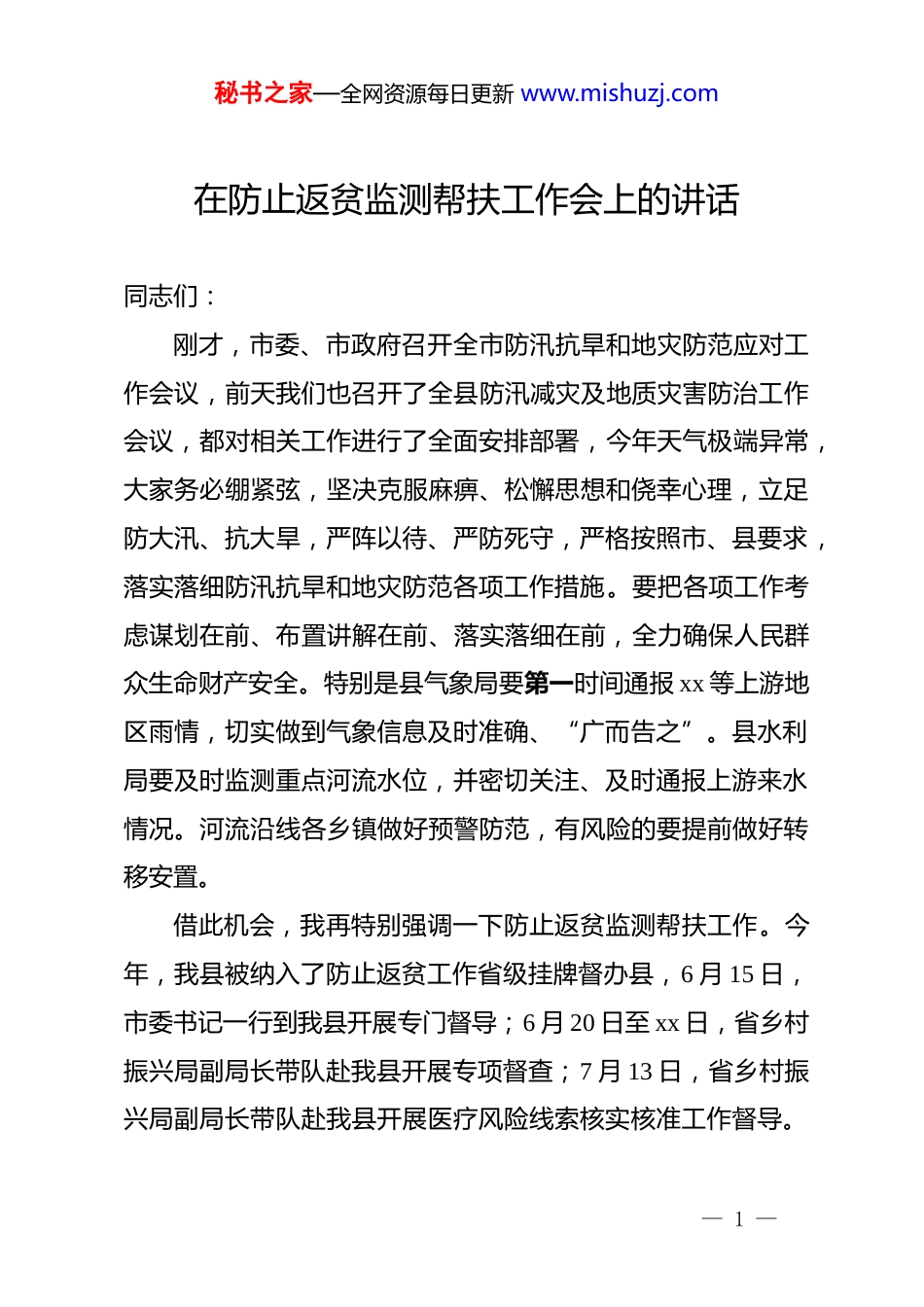 秘书之家—全网资源每日更新 www.mishuzj.com

在防止返贫监测帮扶工作会上的讲话

同志们：

刚才，市委、市政府召开全市防汛抗旱和地灾防范应对工作会议，前天我们也召开了全县防汛减灾及地质灾害防治工作会议，都对相关工作进行了全面安排部署，今年天气极端异常，大家务必绷紧弦，坚决克服麻痹、松懈思想和侥幸心理，立足防大汛、抗大旱，严阵以待、严防死守，严格按照市、县要求，落实落细防汛抗旱和地灾防范各项工作措施。要把各项工作考虑谋划在前、布置讲解在前、落实落细在前，全力确保人民群众生命财产安全。特别是县气象局要第一时间通报 xx 等上游地区雨情，切实做到气象信息及时准确、“广而告之”。县水利局要及时监测重点河流水位，并密切关注、及时通报上游来水情况。河流沿线各乡镇做好预警防范，有风险的要提前做好转移安置。

借此机会，我再特别强调一下防止返贫监测帮扶工作。今年，我县被纳入了防止返贫工作省级挂牌督办县，6 月 15 日，市委书记一行到我县开展专门督导；6 月 20 日至 xx 日，省乡村振兴局副局长带队赴我县开展专项督查；7 月 13 日，省乡村振兴局副局长带队赴我县开展医疗风险线索核实核准工作督导。

— 1 —